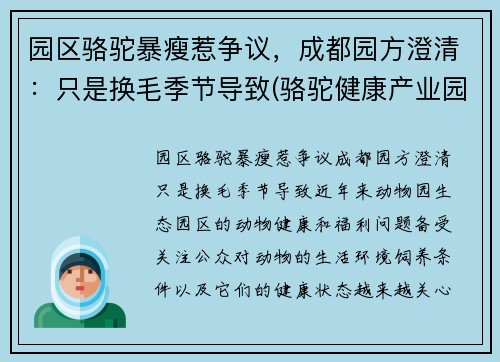 园区骆驼暴瘦惹争议，成都园方澄清：只是换毛季节导致(骆驼健康产业园

园区骆驼暴瘦惹争议成都园方澄清只是换毛季节导致近年来动物园生态园区的动物健康和福利问题备受关注公众对动物的生活环境饲养条件以及它们的健康状态越来越关心